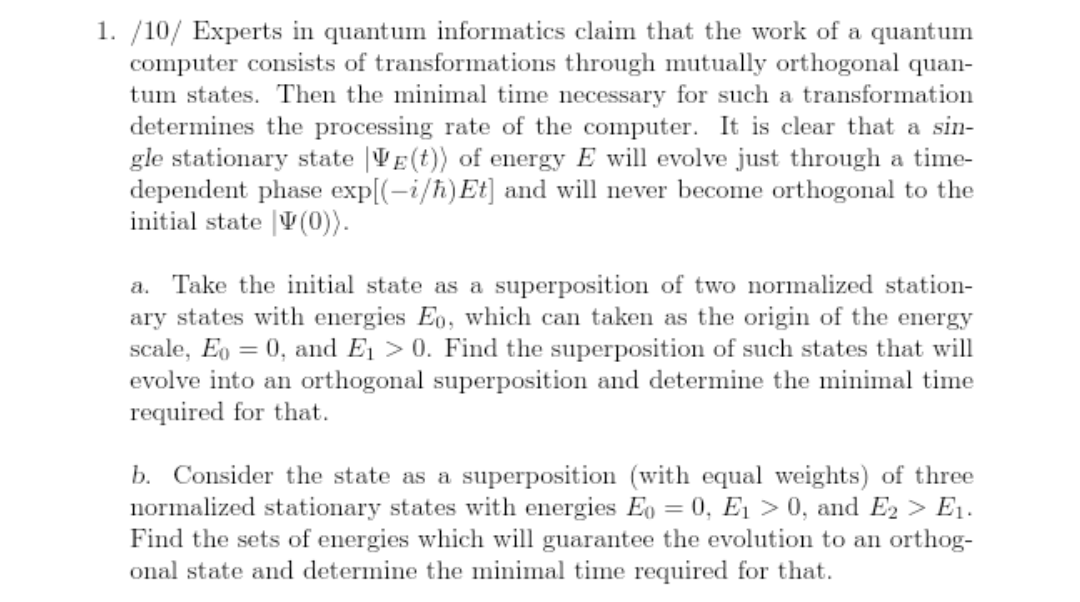 1. /10/ Experts in quantum informatics claim that the work of a quantum computer consists of transformations through mutually orthogonal quantum states. Then the minimal time necessary for such a transformation determines the processing rate of the computer. It is clear that a single stationary state $|\Psi_E(t)\rangle$ of energy $E$ will evolve just through a time-dependent phase $\exp[(-i/\hbar)Et]$ and will never become orthogonal to the initial state $|\Psi(0)\rangle$.

a. Take the initial state as a superposition of two normalized stationary states with energies $E_0$, which can taken as the origin of the energy scale, $E_0 = 0$, and $E_1 > 0$. Find the superposition of such states that will evolve into an orthogonal superposition and determine the minimal time required for that.

b. Consider the state as a superposition (with equal weights) of three normalized stationary states with energies $E_0 = 0$, $E_1 > 0$, and $E_2 > E_1$. Find the sets of energies which will guarantee the evolution to an orthogonal state and determine the minimal time required for that.